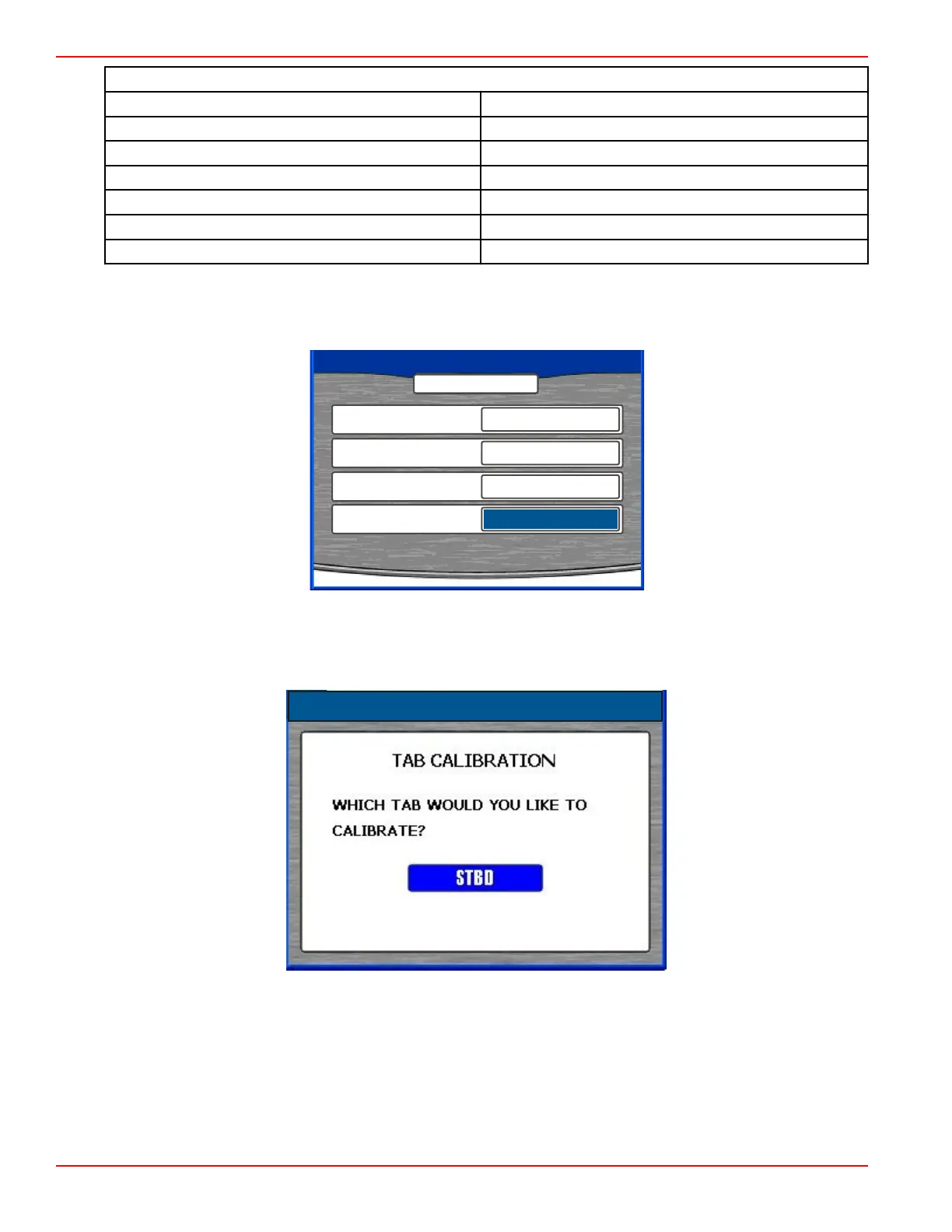 TAB CALIBRATION

WHICH TAB WOULD YOU LIKE TO CALIBRATE?

STBD